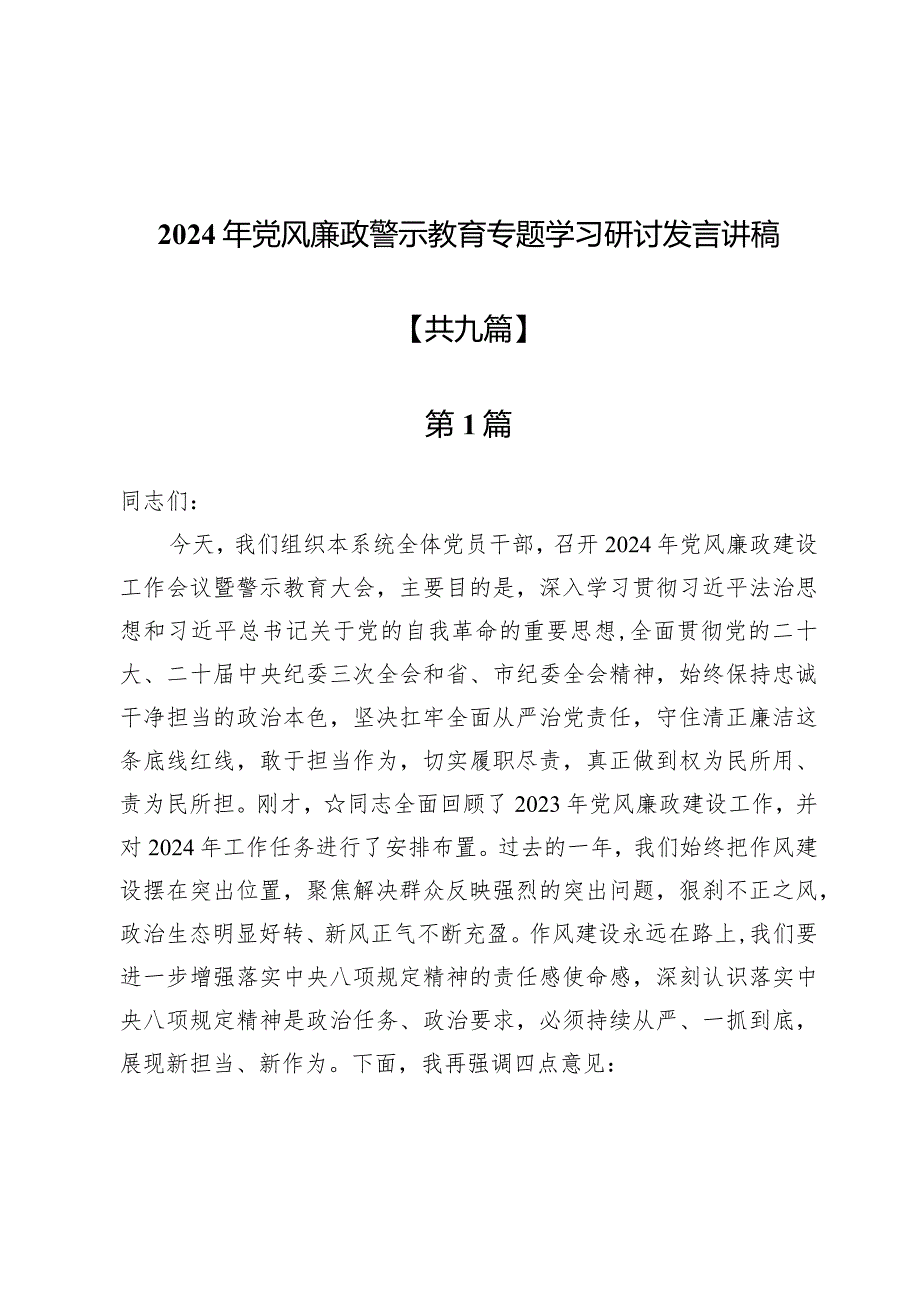 2024年党风廉政警示教育专题学习研讨发言讲稿

【共九篇】

第1篇

同志们：

今天，我们组织本系统全体党员干部，召开2024年党风廉政建设工作会议暨警示教育大会，主要目的是，深入学习贯彻习近平法治思想和习近平总书记关于党的自我革命的重要思想，全面贯彻党的二十大、二十届中央纪委三次全会和省、市纪委全会精神，始终保持忠诚干净担当的政治本色，坚决扛牢全面从严治党责任，守住清正廉洁这条底线红线，敢于担当作为，切实履职尽责，真正做到权为民所用、责为民所担。刚才，☆同志全面回顾了2023年党风廉政建设工作，并对2024年工作任务进行了安排布置。过去的一年，我们始终把作风建设摆在突出位置，聚焦解决群众反映强烈的突出问题，狠刹不正之风，政治生态明显好转、新风正气不断充盈。作风建设永远在路上，我们要进一步增强落实中央八项规定精神的责任感使命感，深刻认识落实中央八项规定精神是政治任务、政治要求，必须持续从严、一抓到底，展现新担当、新作为。下面，我再强调四点意见：